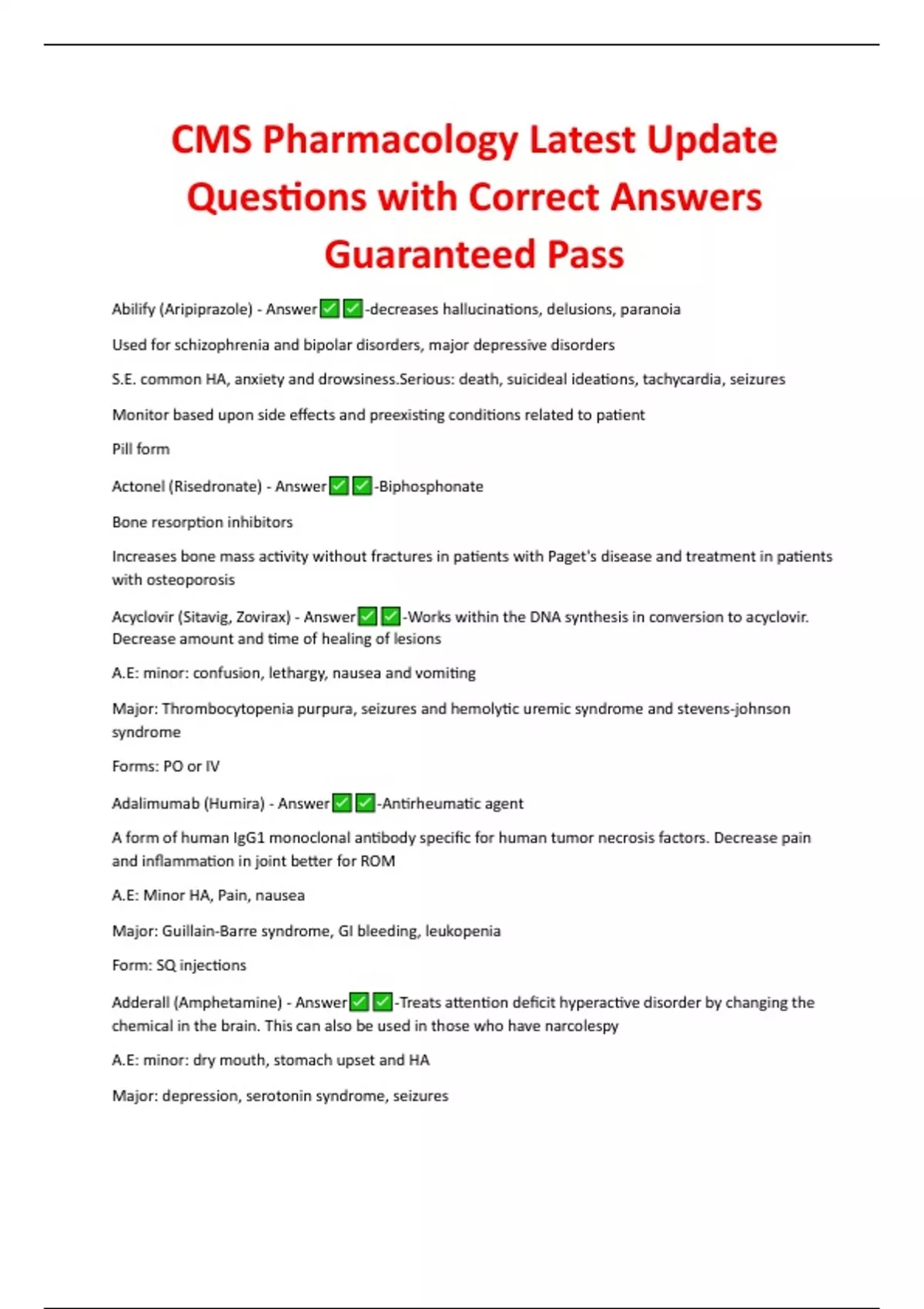 CMS Pharmacology Latest Update Questions with Correct Answers Guaranteed Pass

Abilify (Aripiprazole) - Answer✅✅-decreases hallucinations, delusions, paranoia

Used for schizophrenia and bipolar disorders, major depressive disorders

S.E. common HA, anxiety and drowsiness.Serious: death, suicideal ideations, tachycardia, seizures

Monitor based upon side effects and preexisting conditions related to patient

Pill form

Actonel (Risedronate) - Answer✅✅-Biphosphonate

Bone resorption inhibitors

Increases bone mass activity without fractures in patients with Paget's disease and treatment in patients with osteoporosis

Acyclovir (Sitavig, Zovirax) - Answer✅✅-Works within the DNA synthesis in conversion to acyclovir. Decrease amount and time of healing of lesions

A.E: minor: confusion, lethargy, nausea and vomiting

Major: Thrombocytopenia purpura, seizures and hemolytic uremic syndrome and stevens-johnson syndrome

Forms: PO or IV

Adalimumab (Humira) - Answer✅✅-Antirheumatic agent

A form of human IgG1 monoclonal antibody specific for human tumor necrosis factors. Decrease pain and inflammation in joint better for ROM

A.E: Minor HA, Pain, nausea

Major: Guillain-Barre syndrome, GI bleeding, leukopenia

Form: SQ injections

Adderall (Amphetamine) - Answer✅✅-Treats attention deficit hyperactive disorder by changing the chemical in the brain. This can also be used in those who have narcolespy

A.E: minor: dry mouth, stomach upset and HA

Major: depression, serotonin syndrome, seizures